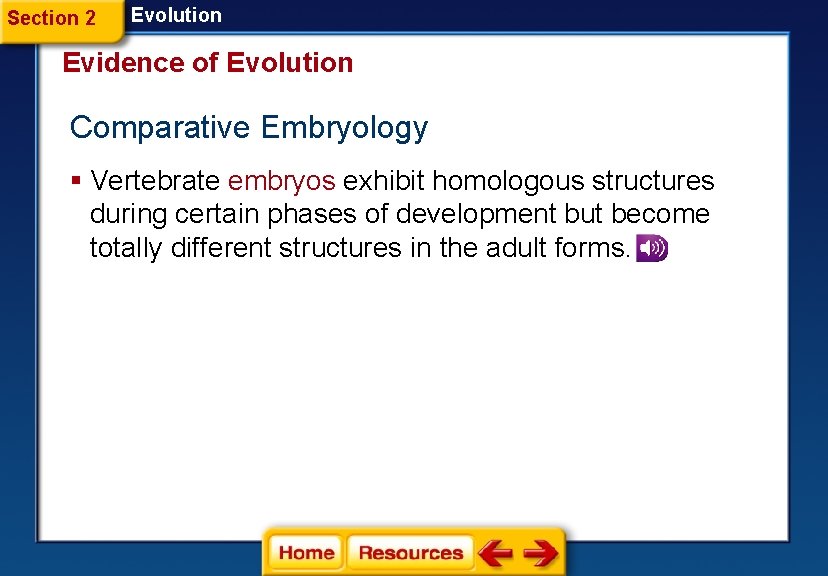 Section 2 Evolution

Evidence of Evolution

Comparative Embryology

▪ Vertebrate embryos exhibit homologous structures during certain phases of development but become totally different structures in the adult forms.

Home Resources